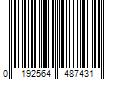 0 192564 487431